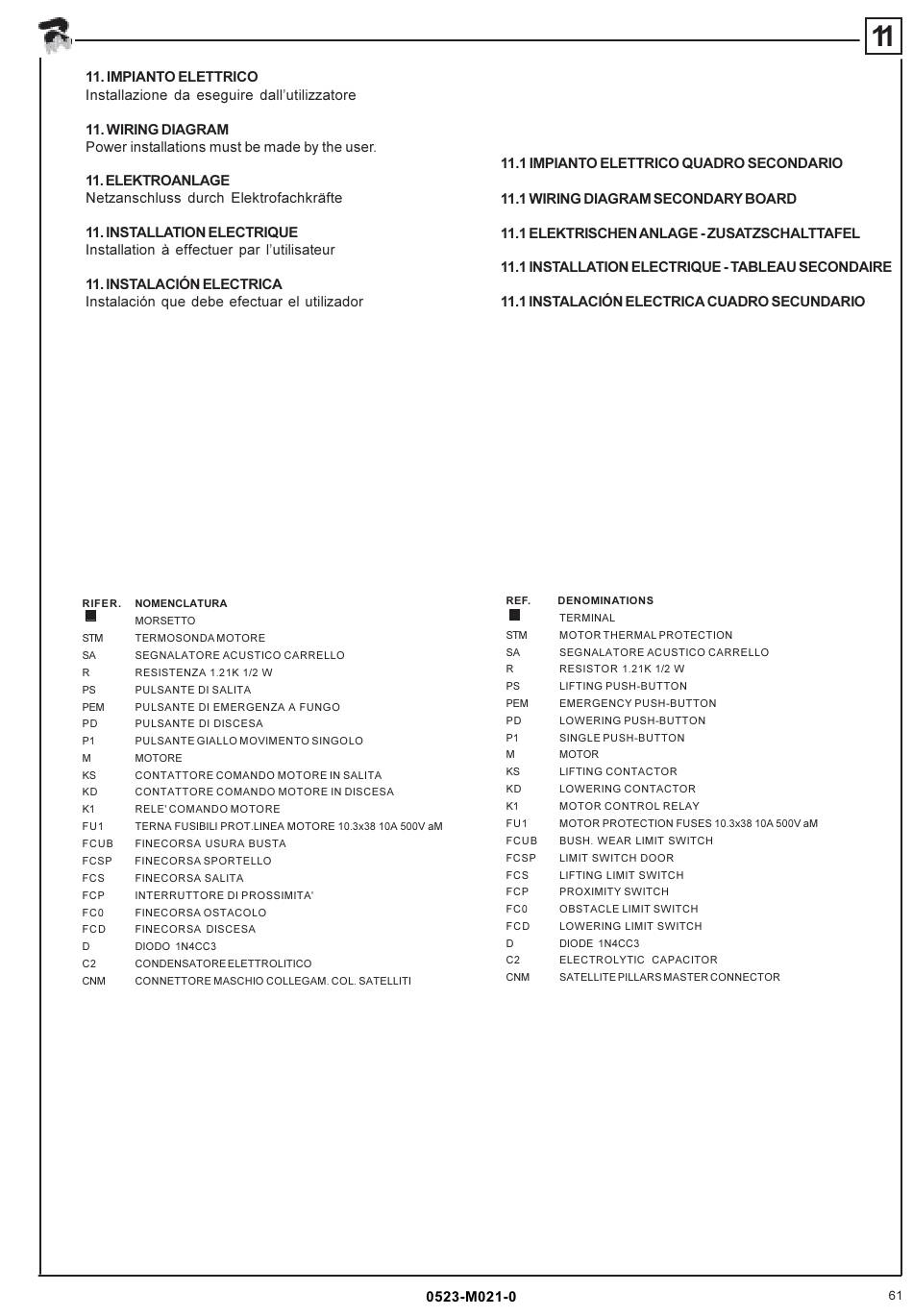 11

11. IMPIANTO ELETTRICO
Installazione da eseguire dall'utilizzatore

11. WIRING DIAGRAM
Power installations must be made by the user.

11. ELEKTROANLAGE
Netzanschluss durch Elektrofachkräfte

11. INSTALLATION ELECTRIQUE
Installation à effectuer par l'utilisateur

11. INSTALACIÓN ELECTRICA
Instalación que debe efectuar el utilizador

11.1 IMPIANTO ELETTRICO QUADRO SECONDARIO

11.1 WIRING DIAGRAM SECONDARY BOARD

11.1 ELEKTRISCHEN ANLAGE - ZUSATZSCHALTTAFEL

11.1 INSTALLATION ELECTRIQUE - TABLEAU SECONDAIRE

11.1 INSTALACIÓN ELECTRICA CUADRO SECUNDARIO

| RIFER. | NOMENCLATURA |
|---|---|
| ■ | MORSETTO |
| STM | TERMOSONDA MOTORE |
| SA | SEGNALATORE ACUSTICO CARRELLO |
| R | RESISTENZA 1.21K 1/2 W |
| PS | PULSANTE DI SALITA |
| PEM | PULSANTE DI EMERGENZA A FUNGO |
| PD | PULSANTE DI DISCESA |
| P1 | PULSANTE GIALLO MOVIMENTO SINGOLO |
| M | MOTORE |
| KS | CONTATTORE COMANDO MOTORE IN SALITA |
| KD | CONTATTORE COMANDO MOTORE IN DISCESA |
| K1 | RELE' COMANDO MOTORE |
| FU1 | TERNA FUSIBILI PROT.LINEA MOTORE 10.3x38 10A 500V aM |
| FCUB | FINECORSA USURA BUSTA |
| FCSP | FINECORSA SPORTELLO |
| FCS | FINECORSA SALITA |
| FCP | INTERRUTTORE DI PROSSIMITA' |
| FC0 | FINECORSA OSTACOLO |
| FCD | FINECORSA DISCESA |
| D | DIODO 1N4CC3 |
| C2 | CONDENSATORE ELETTROLITICO |
| CNM | CONNETTORE MASCHIO COLLEGAM. COL. SATELLITI |

| REF. | DENOMINATIONS |
|---|---|
| ■ | TERMINAL |
| STM | MOTOR THERMAL PROTECTION |
| SA | SEGNALATORE ACUSTICO CARRELLO |
| R | RESISTOR 1.21K 1/2 W |
| PS | LIFTING PUSH-BUTTON |
| PEM | EMERGENCY PUSH-BUTTON |
| PD | LOWERING PUSH-BUTTON |
| P1 | SINGLE PUSH-BUTTON |
| M | MOTOR |
| KS | LIFTING CONTACTOR |
| KD | LOWERING CONTACTOR |
| K1 | MOTOR CONTROL RELAY |
| FU1 | MOTOR PROTECTION FUSES 10.3x38 10A 500V aM |
| FCUB | BUSH. WEAR LIMIT SWITCH |
| FCSP | LIMIT SWITCH DOOR |
| FCS | LIFTING LIMIT SWITCH |
| FCP | PROXIMITY SWITCH |
| FC0 | OBSTACLE LIMIT SWITCH |
| FCD | LOWERING LIMIT SWITCH |
| D | DIODE 1N4CC3 |
| C2 | ELECTROLYTIC CAPACITOR |
| CNM | SATELLITE PILLARS MASTER CONNECTOR |

0523-M021-0

61